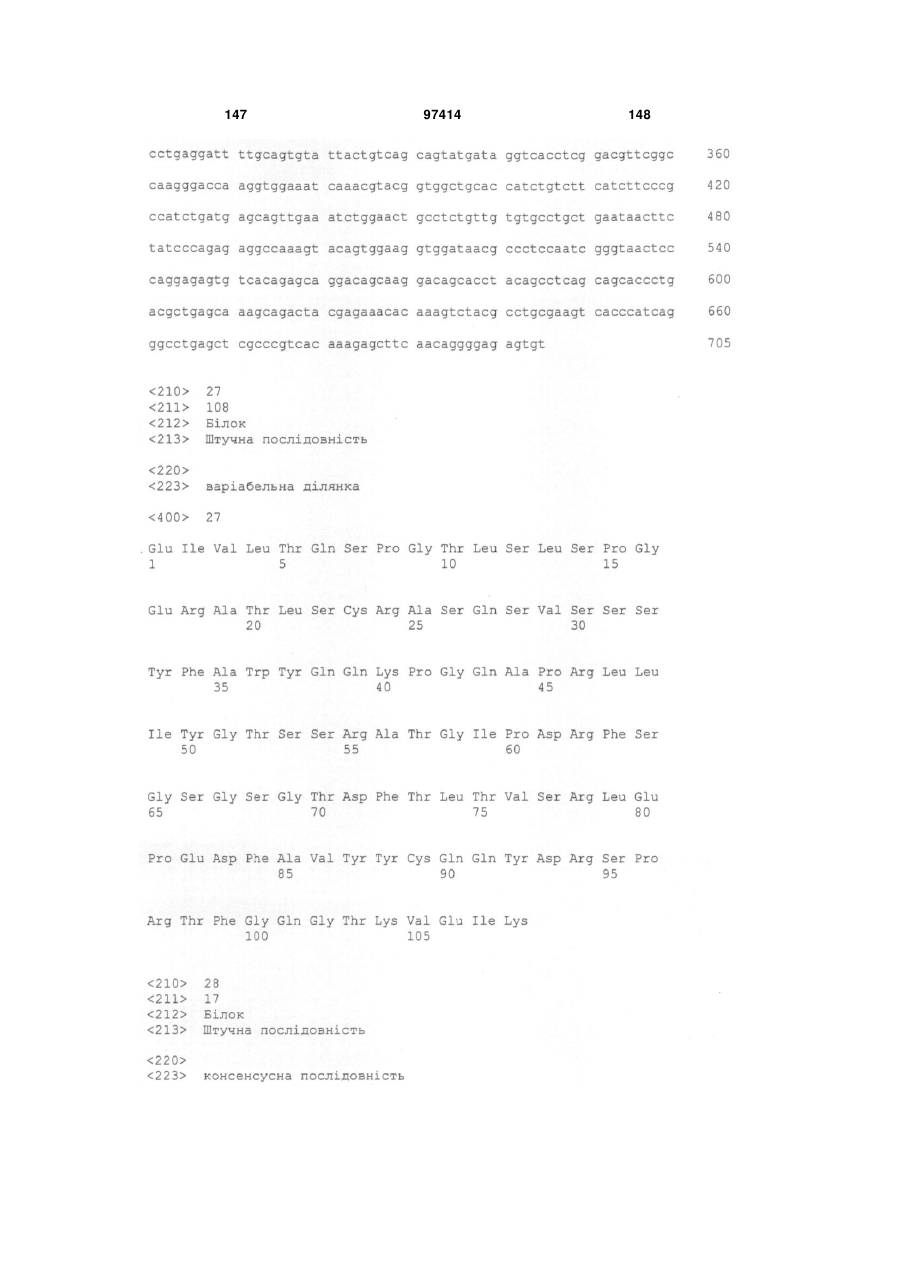 147 97414 148

cctgaggatt ttgcagtgta ttactgtcag cagtatgata ggtcacctcg gacgttcggc 360

caagggacca aggtggaaat caaacgtacg gtggctgcac catctgtctt catcttcccg 420

ccatctgatg agcagttgaa atctggaact gcctctgttg tgtgcctgct gaataacttc 480

tatcccagag aggccaaagt acagtggaag gtggataacg ccctccaatc gggtaactcc 540

caggagagtg tcacagagca ggacagcaag gacagcacct acagcctcag cagcaccctg 600

acgctgagca aagcagacta cgagaaacac aaagtctacg cctgcgaagt cacccatcag 660

ggcctgagct cgcccgtcac aaagagcttc aacaggggag agtgt 705

<210> 27
<211> 108
<212> Білок
<213> Штучна послідовність

<220>
<223> варіабельна ділянка

<400> 27

Glu Ile Val Leu Thr Gln Ser Pro Gly Thr Leu Ser Leu Ser Pro Gly
1 5 10 15

Glu Arg Ala Thr Leu Ser Cys Arg Ala Ser Gln Ser Val Ser Ser Ser
20 25 30

Tyr Phe Ala Trp Tyr Gln Gln Lys Pro Gly Gln Ala Pro Arg Leu Leu
35 40 45

Ile Tyr Gly Thr Ser Ser Arg Ala Thr Gly Ile Pro Asp Arg Phe Ser
50 55 60

Gly Ser Gly Ser Gly Thr Asp Phe Thr Leu Thr Val Ser Arg Leu Glu
65 70 75 80

Pro Glu Asp Phe Ala Val Tyr Tyr Cys Gln Gln Tyr Asp Arg Ser Pro
85 90 95

Arg Thr Phe Gly Gln Gly Thr Lys Val Glu Ile Lys
100 105

<210> 28
<211> 17
<212> Білок
<213> Штучна послідовність

<220>
<223> консенсусна послідовність